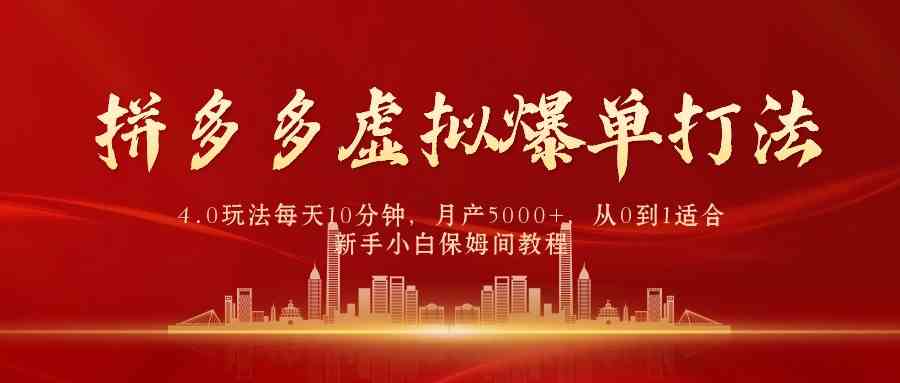 拼多多虚拟爆单打法

4.0玩法每天10分钟，月产5000+，从0到1适合新手小白保姆间教程